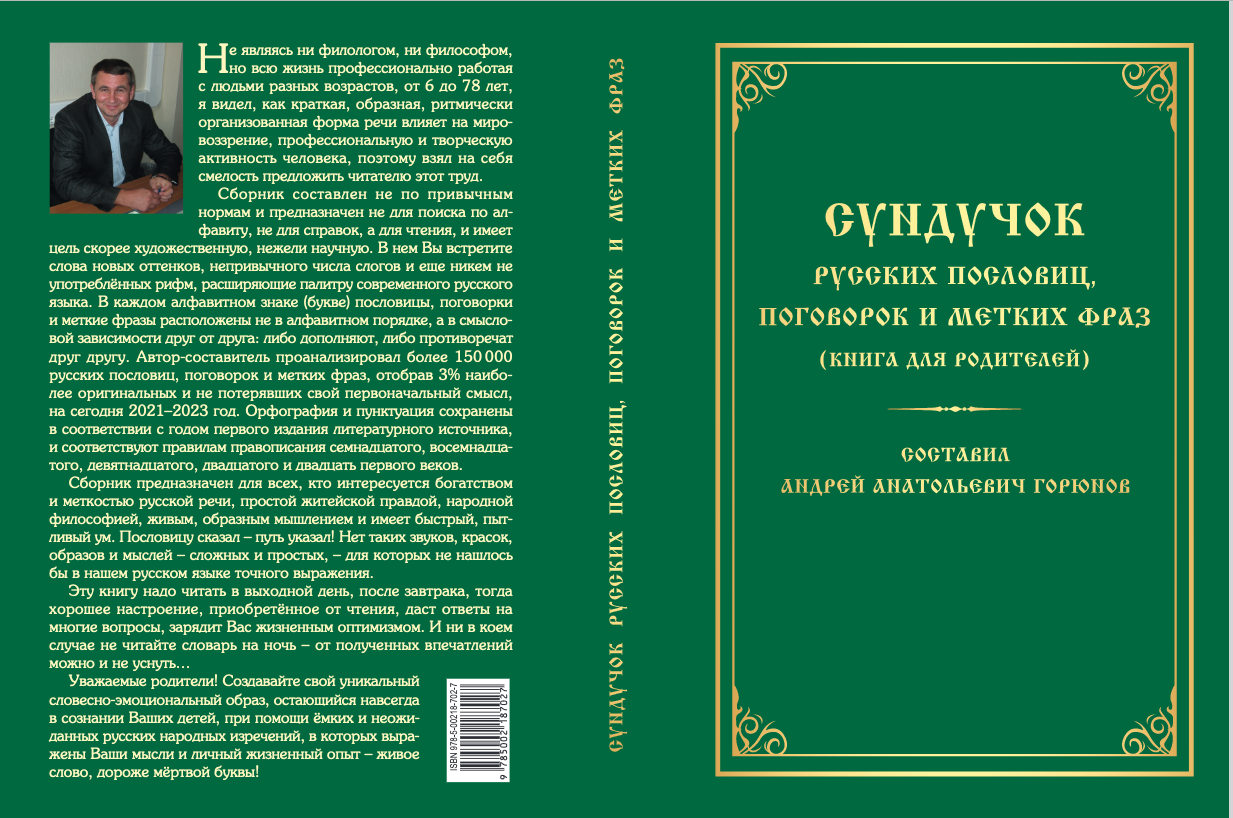 Не являясь ни филологом, ни философом, но всю жизнь профессионально работая с людьми разных возрастов, от 6 до 78 лет, я видел, как краткая, образная, ритмически организованная форма речи влияет на мировоззрение, профессиональную и творческую активность человека, поэтому взял на себя смелость предложить читателю этот труд.

Сборник составлен не по привычным нормам и предназначен не для поиска по алфавиту, не для справок, а для чтения, и имеет цель скорее художественную, нежели научную. В нем Вы встретите слова новых оттенков, непривычного числа слогов и еще никем не употреблённых рифм, расширяющие палитру современного русского языка. В каждом алфавитном знаке (букве) пословицы, поговорки и меткие фразы расположены не в алфавитном порядке, а в смысловой зависимости друг от друга: либо дополняют, либо противоречат друг другу. Автор-составитель проанализировал более 150 000 русских пословиц, поговорок и метких фраз, отобрав 3% наиболее оригинальных и не потерявших свой первоначальный смысл, на сегодня 2021–2023 год. Орфография и пунктуация сохранены в соответствии с годом первого издания литературного источника, и соответствуют правилам правописания семнадцатого, восемнадцатого, девятнадцатого, двадцатого и двадцать первого веков.

Сборник предназначен для всех, кто интересуется богатством и меткостью русской речи, простой житейской правдой, народной философией, живым, образным мышлением и имеет быстрый, пытливый ум. Пословицу сказал – путь указал! Нет таких звуков, красок, образов и мыслей – сложных и простых, – для которых не нашлось бы в нашем русском языке точного выражения.

Эту книгу надо читать в выходной день, после завтрака, тогда хорошее настроение, приобретённое от чтения, даст ответы на многие вопросы, зарядит Вас жизненным оптимизмом. И ни в коем случае не читайте словарь на ночь – от полученных впечатлений можно и не уснуть…

Уважаемые родители! Создавайте свой уникальный словесно-эмоциональный образ, остающийся навсегда в сознании Ваших детей, при помощи ёмких и неожиданных русских народных изречений, в которых выражены Ваши мысли и личный жизненный опыт – живое слово, дороже мёртвой буквы!

ISBN 978-5-00218-702-7
9 785002 187027

СУНДУЧОК РУССКИХ ПОСЛОВИЦ, ПОГОВОРОК И МЕТКИХ ФРАЗ

СУНДУЧОК
РУССКИХ ПОСЛОВИЦ,
ПОГОВОРОК И МЕТКИХ ФРАЗ
(КНИГА ДЛЯ РОДИТЕЛЕЙ)

СОСТАВИЛ
АНДРЕЙ АНАТОЛЬЕВИЧ ГОРЮНОВ